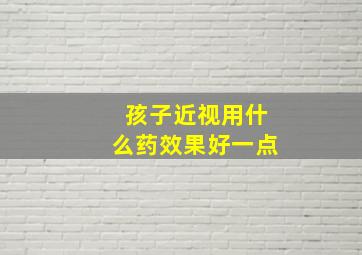 孩子近视用什么药效果好一点